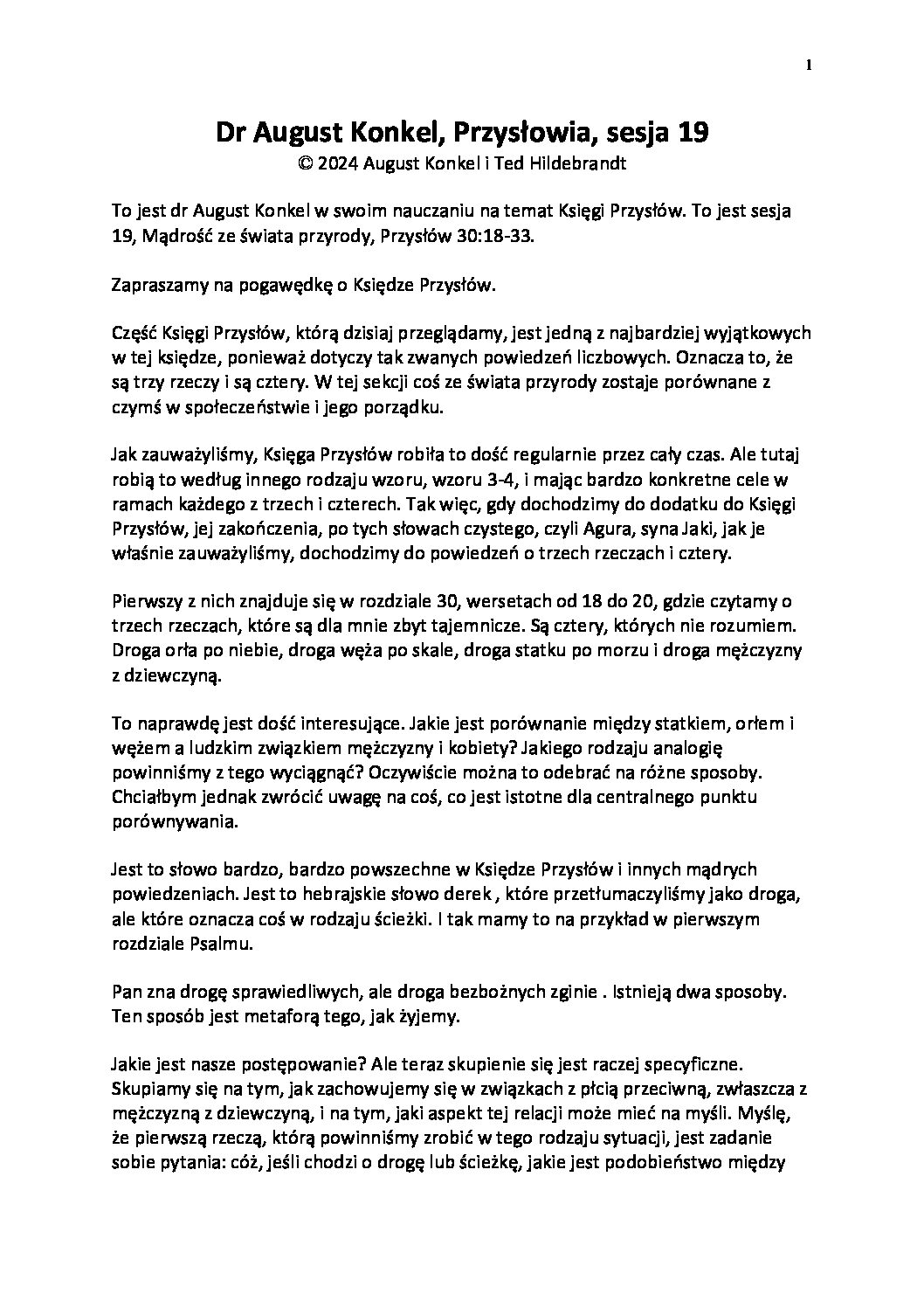 1

Dr August Konkel, Przysłowia, sesja 19
© 2024 August Konkel i Ted Hildebrandt

To jest dr August Konkel w swoim nauczaniu na temat Księgi Przysłów. To jest sesja 19, Mądrość ze świata przyrody, Przysłów 30:18-33.

Zapraszamy na pogawędkę o Księdze Przysłów.

Część Księgi Przysłów, którą dzisiaj przeglądamy, jest jedną z najbardziej wyjątkowych w tej księdze, ponieważ dotyczy tak zwanych powiedzeń liczbowych. Oznacza to, że są trzy rzeczy i są cztery. W tej sekcji coś ze świata przyrody zostaje porównane z czymś w społeczeństwie i jego porządku.

Jak zauważyliśmy, Księga Przysłów robiła to dość regularnie przez cały czas. Ale tutaj robią to według innego rodzaju wzoru, wzoru 3-4, i mając bardzo konkretne cele w ramach każdego z trzech i czterech. Tak więc, gdy dochodzimy do dodatku do Księgi Przysłów, jej zakończenia, po tych słowach czystego, czyli Agura, syna Jaki, jak je właśnie zauważyliśmy, dochodzimy do powiedzeń o trzech rzeczach i cztery.

Pierwszy z nich znajduje się w rozdziale 30, wersetach od 18 do 20, gdzie czytamy o trzech rzeczach, które są dla mnie zbyt tajemnicze. Są cztery, których nie rozumiem. Droga orła po niebie, droga węża po skale, droga statku po morzu i droga mężczyzny z dziewczyną.

To naprawdę jest dość interesujące. Jakie jest porównanie między statkiem, orłem i wężem a ludzkim związkiem mężczyzny i kobiety? Jakiego rodzaju analogię powinniśmy z tego wyciągnąć? Oczywiście można to odebrać na różne sposoby. Chciałbym jednak zwrócić uwagę na coś, co jest istotne dla centralnego punktu porównywania.

Jest to słowo bardzo, bardzo powszechne w Księdze Przysłów i innych mądrych powiedzeniach. Jest to hebrajskie słowo derek , które przetłumaczyliśmy jako droga, ale które oznacza coś w rodzaju ścieżki. I tak mamy to na przykład w pierwszym rozdziale Psalmu.

Pan zna drogę sprawiedliwych, ale droga bezbożnych zginie . Istnieją dwa sposoby. Ten sposób jest metaforą tego, jak żyjemy.

Jakie jest nasze postępowanie? Ale teraz skupienie się jest raczej specyficzne. Skupiamy się na tym, jak zachowujemy się w związkach z płcią przeciwną, zwłaszcza z mężczyzną z dziewczyną, i na tym, jaki aspekt tej relacji może mieć na myśli. Myślę, że pierwszą rzeczą, którą powinniśmy zrobić w tego rodzaju sytuacji, jest zadanie sobie pytania: cóż, jeśli chodzi o drogę lub ścieżkę, jakie jest podobieństwo między